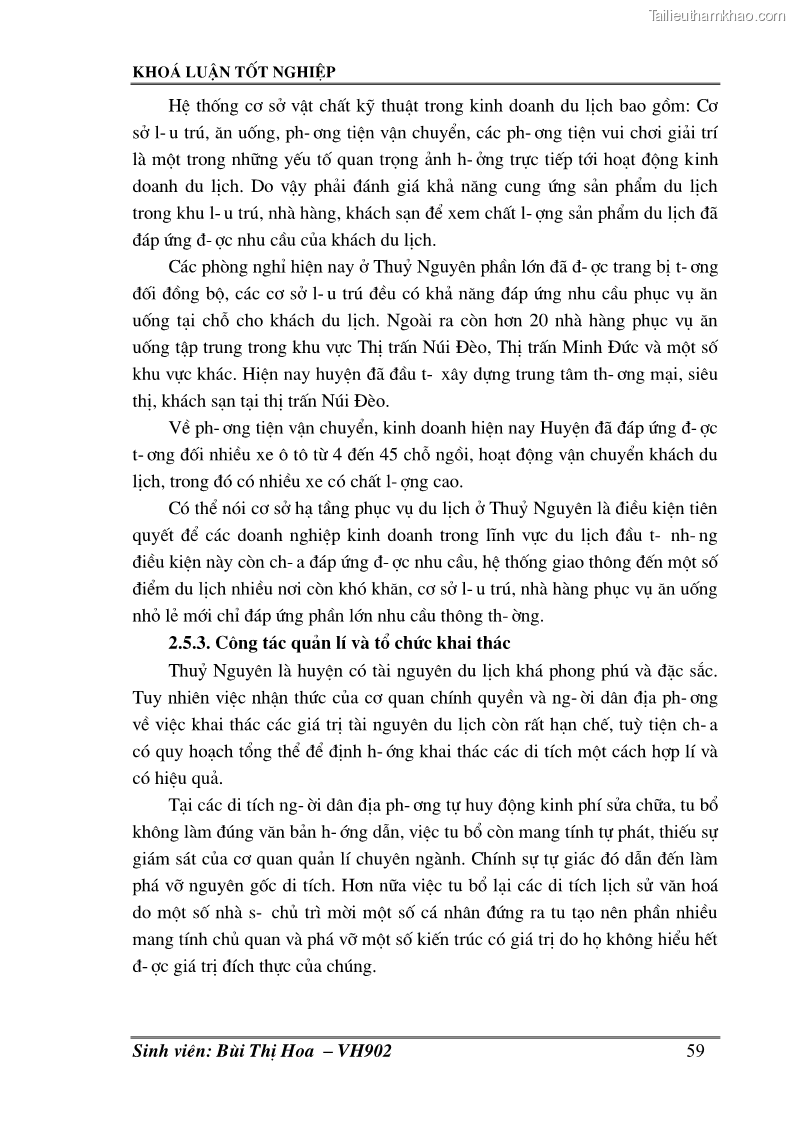 Tailieuthamkhao.com

KHOÁ LUẬN TỐT NGHIỆP

Hệ thống cơ sở vật chất kỹ thuật trong kinh doanh du lịch bao gồm: Cơ sở l- u trú, ăn uống, ph- ơng tiện vận chuyển, các ph- ơng tiện vui chơi giải trí là một trong những yếu tố quan trọng ảnh h- ởng trực tiếp tới hoạt động kinh doanh du lịch. Do vậy phải đánh giá khả năng cung ứng sản phẩm du lịch trong khu l- u trú, nhà hàng, khách sạn để xem chất l- ợng sản phẩm du lịch đã đáp ứng đ- ợc nhu cầu của khách du lịch.

Các phòng nghỉ hiện nay ở Thuỷ Nguyên phần lớn đã đ- ợc trang bị t- ơng đối đồng bộ, các cơ sở l- u trú đều có khả năng đáp ứng nhu cầu phục vụ ăn uống tại chỗ cho khách du lịch. Ngoài ra còn hơn 20 nhà hàng phục vụ ăn uống tập trung trong khu vực Thị trấn Núi Đèo, Thị trấn Minh Đức và một số khu vực khác. Hiện nay huyện đã đầu t- xây dựng trung tâm th- ơng mại, siêu thị, khách sạn tại thị trấn Núi Đèo.

Về ph- ơng tiện vận chuyển, kinh doanh hiện nay Huyện đã đáp ứng đ- ợc t- ơng đối nhiều xe ô tô từ 4 đến 45 chỗ ngồi, hoạt động vận chuyển khách du lịch, trong đó có nhiều xe có chất l- ợng cao.

Có thể nói cơ sở hạ tầng phục vụ du lịch ở Thuỷ Nguyên là điều kiện tiên quyết để các doanh nghiệp kinh doanh trong lĩnh vực du lịch đầu t- nh- ng điều kiện này còn ch- a đáp ứng đ- ợc nhu cầu, hệ thống giao thông đến một số điểm du lịch nhiều nơi còn khó khăn, cơ sở l- u trú, nhà hàng phục vụ ăn uống nhỏ lẻ mới chỉ đáp ứng phần lớn nhu cầu thông th- ờng.

2.5.3. Công tác quản lí và tổ chức khai thác

Thuỷ Nguyên là huyện có tài nguyên du lịch khá phong phú và đặc sắc. Tuy nhiên việc nhận thức của cơ quan chính quyền và ng- ời dân địa ph- ơng về việc khai thác các giá trị tài nguyên du lịch còn rất hạn chế, tuỳ tiện ch- a có quy hoạch tổng thể để định h- ớng khai thác các di tích một cách hợp lí và có hiệu quả.

Tại các di tích ng- ời dân địa ph- ơng tự huy động kinh phí sửa chữa, tu bổ không làm đúng văn bản h- ớng dẫn, việc tu bổ còn mang tính tự phát, thiếu sự giám sát của cơ quan quản lí chuyên ngành. Chính sự tự giác đó dẫn đến làm phá vỡ nguyên gốc di tích. Hơn nữa việc tu bổ lại các di tích lịch sử văn hoá do một số nhà s- chủ trì mời một số cá nhân đứng ra tu tạo nên phần nhiều mang tính chủ quan và phá vỡ một số kiến trúc có giá trị do họ không hiểu hết đ- ợc giá trị đích thực của chúng.

Sinh viên: Bùi Thị Hoa – VH902 59